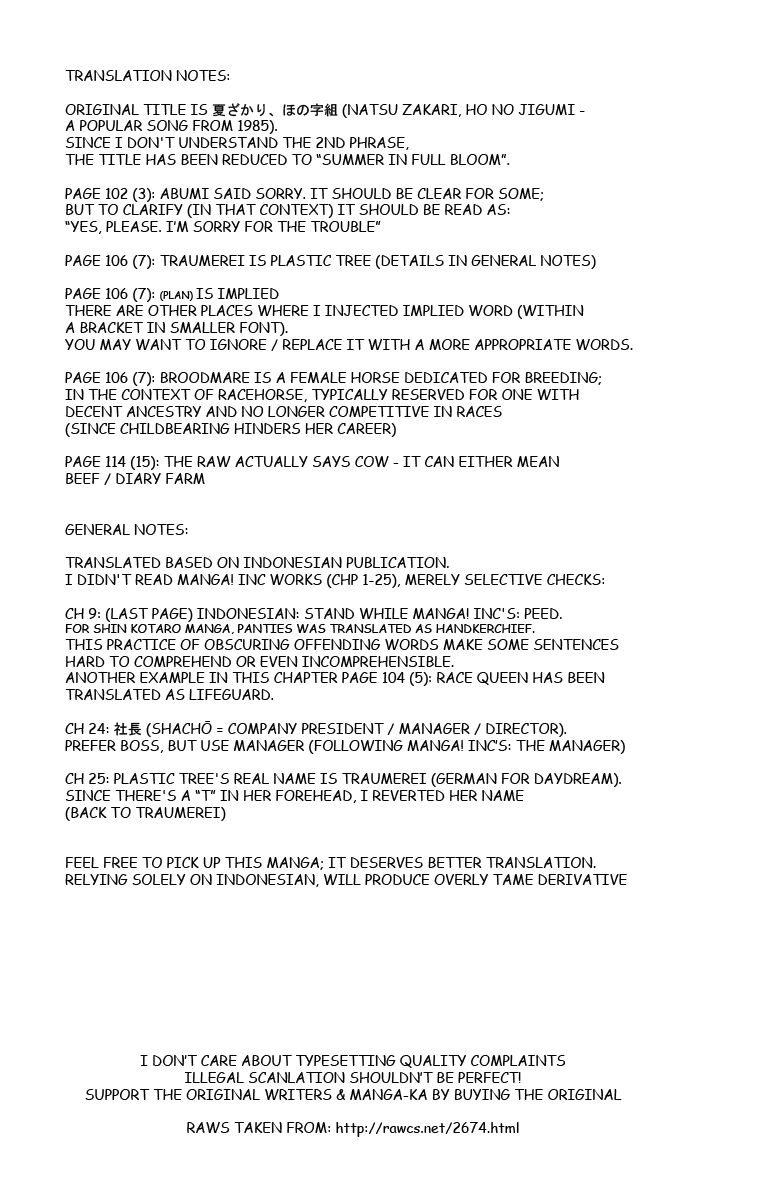 TRANSLATION NOTES:

ORIGINAL TITLE IS 夏ざかり、ほの字組 (NATSU ZAKARI, HO NO JIGUMI - A POPULAR SONG FROM 1985).
SINCE I DON'T UNDERSTAND THE 2ND PHRASE,
THE TITLE HAS BEEN REDUCED TO "SUMMER IN FULL BLOOM".

PAGE 102 (3): ABUMI SAID SORRY. IT SHOULD BE CLEAR FOR SOME;
BUT TO CLARIFY (IN THAT CONTEXT) IT SHOULD BE READ AS:
"YES, PLEASE. I'M SORRY FOR THE TROUBLE"

PAGE 106 (7): TRAUMEREI IS PLASTIC TREE (DETAILS IN GENERAL NOTES)

PAGE 106 (7): (PLAN) IS IMPLIED
THERE ARE OTHER PLACES WHERE I INJECTED IMPLIED WORD (WITHIN A BRACKET IN SMALLER FONT).
YOU MAY WANT TO IGNORE / REPLACE IT WITH A MORE APPROPRIATE WORDS.

PAGE 106 (7): BROODMARE IS A FEMALE HORSE DEDICATED FOR BREEDING;
IN THE CONTEXT OF RACEHORSE, TYPICALLY RESERVED FOR ONE WITH DECENT ANCESTRY AND NO LONGER COMPETITIVE IN RACES
(SINCE CHILDBEARING HINDERS HER CAREER)

PAGE 114 (15): THE RAW ACTUALLY SAYS COW - IT CAN EITHER MEAN BEEF / DIARY FARM

GENERAL NOTES:

TRANSLATED BASED ON INDONESIAN PUBLICATION.
I DIDN'T READ MANGA! INC WORKS (CHP 1-25), MERELY SELECTIVE CHECKS:

CH 9: (LAST PAGE) INDONESIAN: STAND WHILE MANGA! INC'S: PEED.
FOR SHIN KOTARO MANGA, PANTIES WAS TRANSLATED AS HANDKERCHIEF.
THIS PRACTICE OF OBSCURING OFFENDING WORDS MAKE SOME SENTENCES HARD TO COMPREHEND OR EVEN INCOMPREHENSIBLE.
ANOTHER EXAMPLE IN THIS CHAPTER PAGE 104 (5): RACE QUEEN HAS BEEN TRANSLATED AS LIFEGUARD.

CH 24: 社長 (SHACHŌ = COMPANY PRESIDENT / MANAGER / DIRECTOR).
PREFER BOSS, BUT USE MANAGER (FOLLOWING MANGA! INC'S: THE MANAGER)

CH 25: PLASTIC TREE'S REAL NAME IS TRAUMEREI (GERMAN FOR DAYDREAM).
SINCE THERE'S A "T" IN HER FOREHEAD, I REVERTED HER NAME
(BACK TO TRAUMEREI)

FEEL FREE TO PICK UP THIS MANGA; IT DESERVES BETTER TRANSLATION.
RELYING SOLELY ON INDONESIAN, WILL PRODUCE OVERLY TAME DERIVATIVE

I DON'T CARE ABOUT TYPESETTING QUALITY COMPLAINTS
ILLEGAL SCANLATION SHOULDN'T BE PERFECT!
SUPPORT THE ORIGINAL WRITERS & MANGA-KA BY BUYING THE ORIGINAL

RAWS TAKEN FROM: http://rawcs.net/2674.html